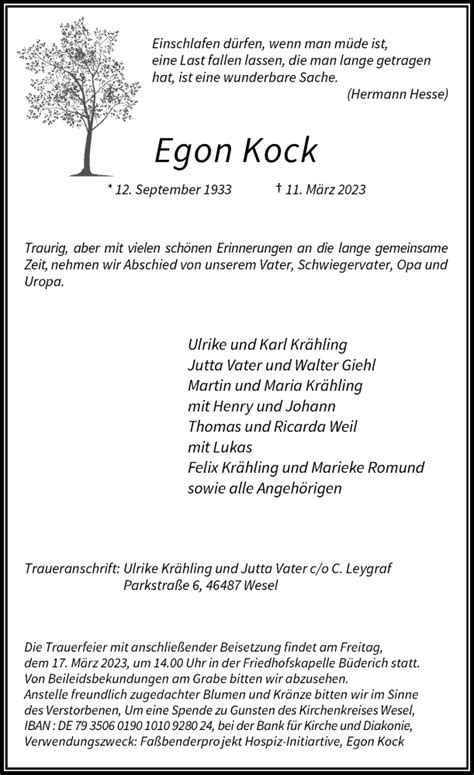 Einschlafen dürfen, wenn man müde ist, eine Last fallen lassen, die man lange getragen hat, ist eine wunderbare Sache.
(Hermann Hesse)

Egon Kock

* 12. September 1933 † 11. März 2023

Traurig, aber mit vielen schönen Erinnerungen an die lange gemeinsame Zeit, nehmen wir Abschied von unserem Vater, Schwiegervater, Opa und Uropa.

Ulrike und Karl Krähling
Jutta Vater und Walter Giehl
Martin und Maria Krähling
mit Henry und Johann
Thomas und Ricarda Weil
mit Lukas
Felix Krähling und Marieke Romund
sowie alle Angehörigen

Traueranschrift: Ulrike Krähling und Jutta Vater c/o C. Leygraf
Parkstraße 6, 46487 Wesel

Die Trauerfeier mit anschließender Beisetzung findet am Freitag, dem 17. März 2023, um 14.00 Uhr in der Friedhofskapelle Büderich statt.
Von Beileidsbekundungen am Grabe bitten wir abzusehen.
Anstelle freundlich zugedachter Blumen und Kränze bitten wir im Sinne des Verstorbenen, Um eine Spende zu Gunsten des Kirchenkreises Wesel, IBAN : DE 79 3506 0190 1010 9280 24, bei der Bank für Kirche und Diakonie, Verwendungszweck: Faßbenderprojekt Hospiz-Initiartive, Egon Kock